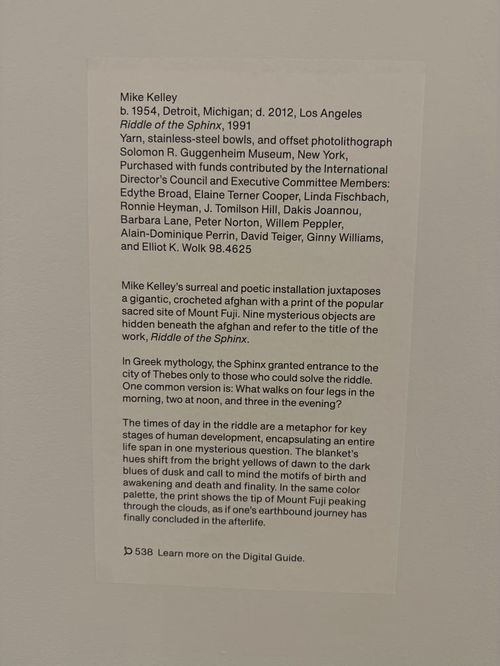 Mike Kelley
b. 1954, Detroit, Michigan; d. 2012, Los Angeles
Riddle of the Sphinx, 1991
Yarn, stainless-steel bowls, and offset photolithograph
Solomon R. Guggenheim Museum, New York,
Purchased with funds contributed by the International Director's Council and Executive Committee Members: Edythe Broad, Elaine Terner Cooper, Linda Fischbach, Ronnie Heyman, J. Tomilson Hill, Dakis Joannou, Barbara Lane, Peter Norton, Willem Peppler, Alain-Dominique Perrin, David Teiger, Ginny Williams, and Elliot K. Wolk 98.4625

Mike Kelley's surreal and poetic installation juxtaposes a gigantic, crocheted afghan with a print of the popular sacred site of Mount Fuji. Nine mysterious objects are hidden beneath the afghan and refer to the title of the work, Riddle of the Sphinx.

In Greek mythology, the Sphinx granted entrance to the city of Thebes only to those who could solve the riddle. One common version is: What walks on four legs in the morning, two at noon, and three in the evening?

The times of day in the riddle are a metaphor for key stages of human development, encapsulating an entire life span in one mysterious question. The blanket's hues shift from the bright yellows of dawn to the dark blues of dusk and call to mind the motifs of birth and awakening and death and finality. In the same color palette, the print shows the tip of Mount Fuji peaking through the clouds, as if one's earthbound journey has finally concluded in the afterlife.

538 Learn more on the Digital Guide.